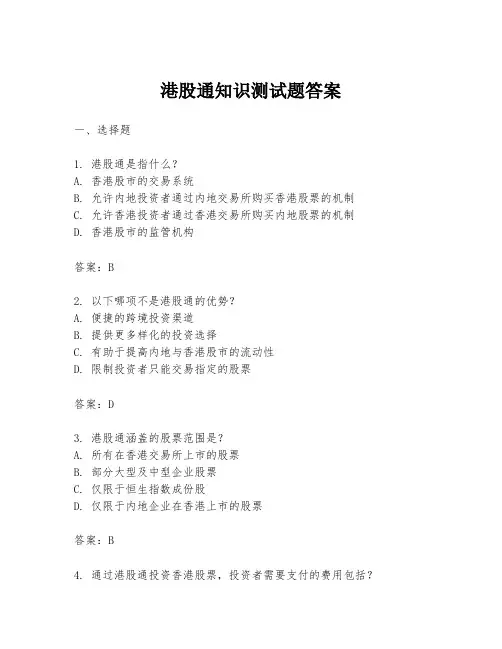 港股通知识测试题答案

一、选择题

1. 港股通是指什么？
A. 香港股市的交易系统
B. 允许内地投资者通过内地交易所购买香港股票的机制
C. 允许香港投资者通过香港交易所购买内地股票的机制
D. 香港股市的监管机构

答案：B

2. 以下哪项不是港股通的优势？
A. 便捷的跨境投资渠道
B. 提供更多样化的投资选择
C. 有助于提高内地与香港股市的流动性
D. 限制投资者只能交易指定的股票

答案：D

3. 港股通涵盖的股票范围是？
A. 所有在香港交易所上市的股票
B. 部分大型及中型企业股票
C. 仅限于恒生指数成份股
D. 仅限于内地企业在香港上市的股票

答案：B

4. 通过港股通投资香港股票，投资者需要支付的费用包括？